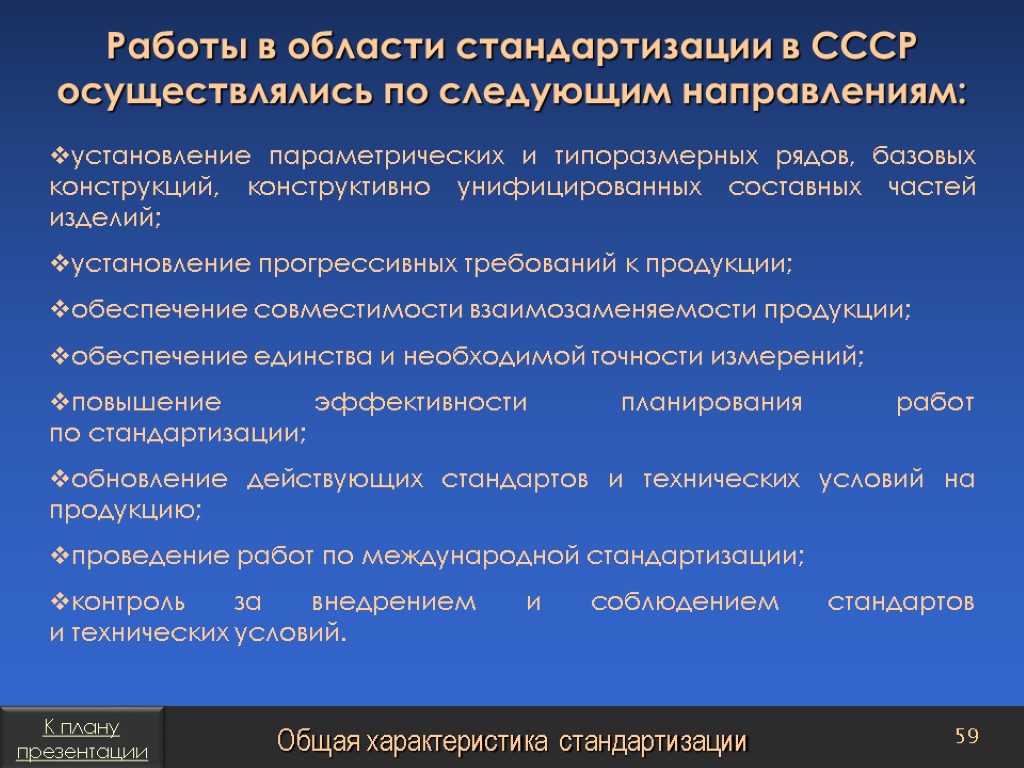 Работы в области стандартизации в СССР осуществлялись по следующим направлениям:

❖установление параметрических и типоразмерных рядов, базовых конструкций, конструктивно унифицированных составных частей изделий;

❖установление прогрессивных требований к продукции;

❖обеспечение совместимости взаимозаменяемости продукции;

❖обеспечение единства и необходимой точности измерений;

❖повышение эффективности планирования работ по стандартизации;

❖обновление действующих стандартов и технических условий на продукцию;

❖проведение работ по международной стандартизации;

❖контроль за внедрением и соблюдением стандартов и технических условий.

К плану презентации

Общая характеристика стандартизации

59